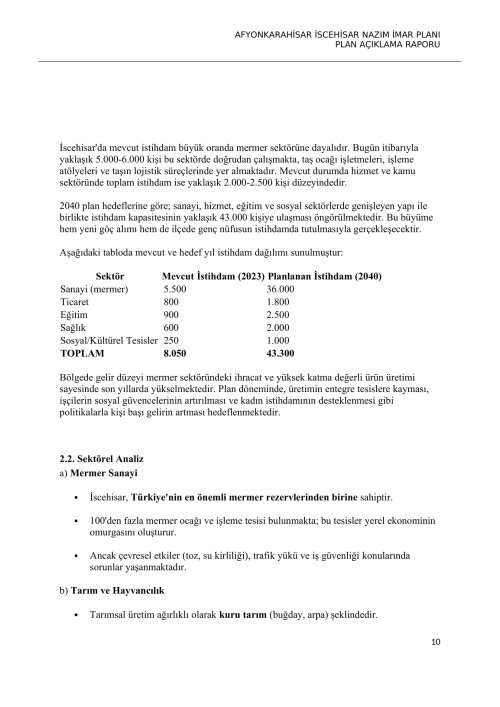 AFYONKARAHİSAR İSCEHİSAR NAZIM İMAR PLANI
PLAN AÇIKLAMA RAPORU

İscehisar'da mevcut istihdam büyük oranda mermer sektörüne dayalıdır. Bugün itibarıyla yaklaşık 5.000-6.000 kişi bu sektörde doğrudan çalışmakta, taş ocağı işletmeleri, işleme atölyeleri ve taşın lojistik süreçlerinde yer almaktadır. Mevcut durumda hizmet ve kamu sektöründe toplam istihdam ise yaklaşık 2.000-2.500 kişi düzeyindedir.

2040 plan hedeflerine göre; sanayi, hizmet, eğitim ve sosyal sektörlerde genişleyen yapı ile birlikte istihdam kapasitesinin yaklaşık 43.000 kişiye ulaşması öngörülmektedir. Bu büyüme hem yeni göç alımı hem de ilçede genç nüfusun istihdamda tutulmasıyla gerçekleşecektir.

Aşağıdaki tabloda mevcut ve hedef yıl istihdam dağılımı sunulmuştur:

| Sektör | Mevcut İstihdam (2023) | Planlanan İstihdam (2040) |
|---|---|---|
| Sanayi (mermer) | 5.500 | 36.000 |
| Ticaret | 800 | 1.800 |
| Eğitim | 900 | 2.500 |
| Sağlık | 600 | 2.000 |
| Sosyal/Kültürel Tesisler | 250 | 1.000 |
| TOPLAM | 8.050 | 43.300 |

Bölgede gelir düzeyi mermer sektöründeki ihracat ve yüksek katma değerli ürün üretimi sayesinde son yıllarda yükselmektedir. Plan döneminde, üretimin entegre tesislere kayması, işçilerin sosyal güvencelerinin artırılması ve kadın istihdamının desteklenmesi gibi politikalarla kişi başı gelirin artması hedeflenmektedir.

2.2. Sektörel Analiz
a) Mermer Sanayi

• İscehisar, Türkiye'nin en önemli mermer rezervlerinden birine sahiptir.

• 100'den fazla mermer ocağı ve işleme tesisi bulunmakta; bu tesisler yerel ekonominin omurgasını oluşturur.

• Ancak çevresel etkiler (toz, su kirliliği), trafik yükü ve iş güvenliği konularında sorunlar yaşanmaktadır.

b) Tarım ve Hayvancılık

• Tarımsal üretim ağırlıklı olarak kuru tarım (buğday, arpa) şeklindedir.

10